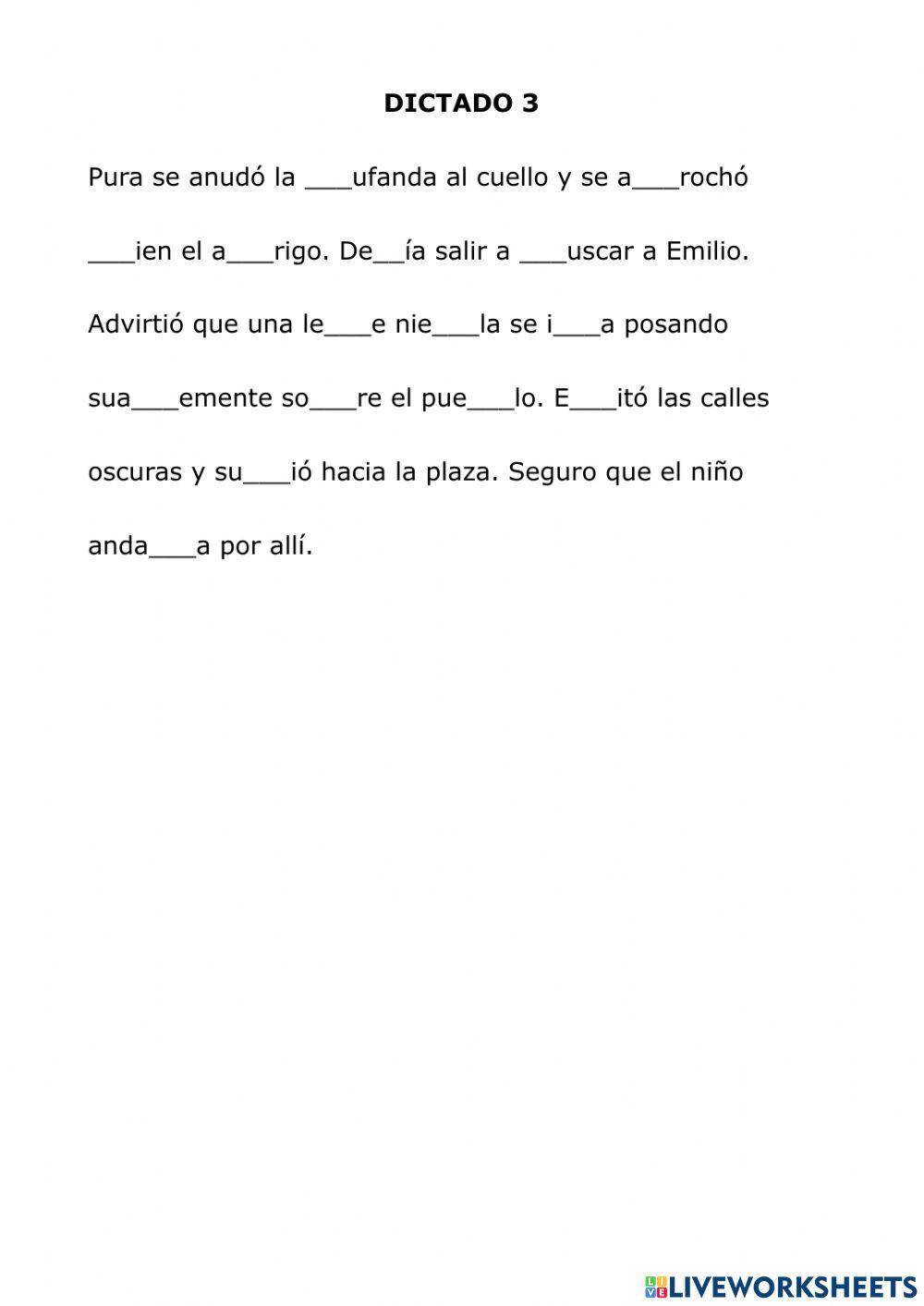 DICTADO 3

Pura se anudó la ___ufanda al cuello y se a___rochó ___ien el a___rigo. De__ía salir a ___uscar a Emilio. Advirtió que una le___e nie___la se i___a posando sua___emente so___re el pue___lo. E___itó las calles oscuras y su___ió hacia la plaza. Seguro que el niño anda___a por allí.

LIVEWORKSHEETS